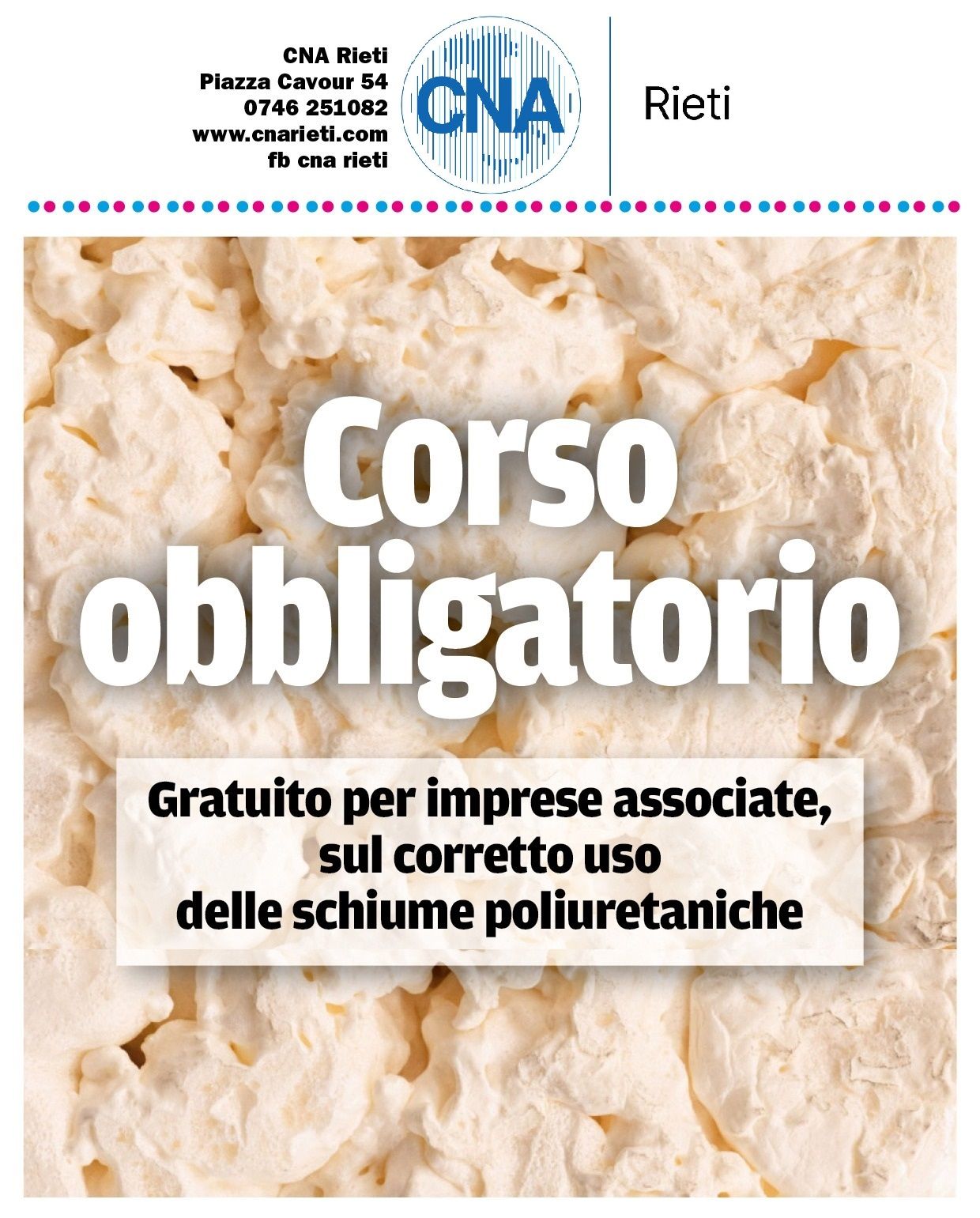 CNA Rieti
Piazza Cavour 54
0746 251082
www.cnarieti.com
fb cna rieti

CNA

Rieti

Corso obbligatorio

Gratuito per imprese associate, sul corretto uso delle schiume poliuretaniche